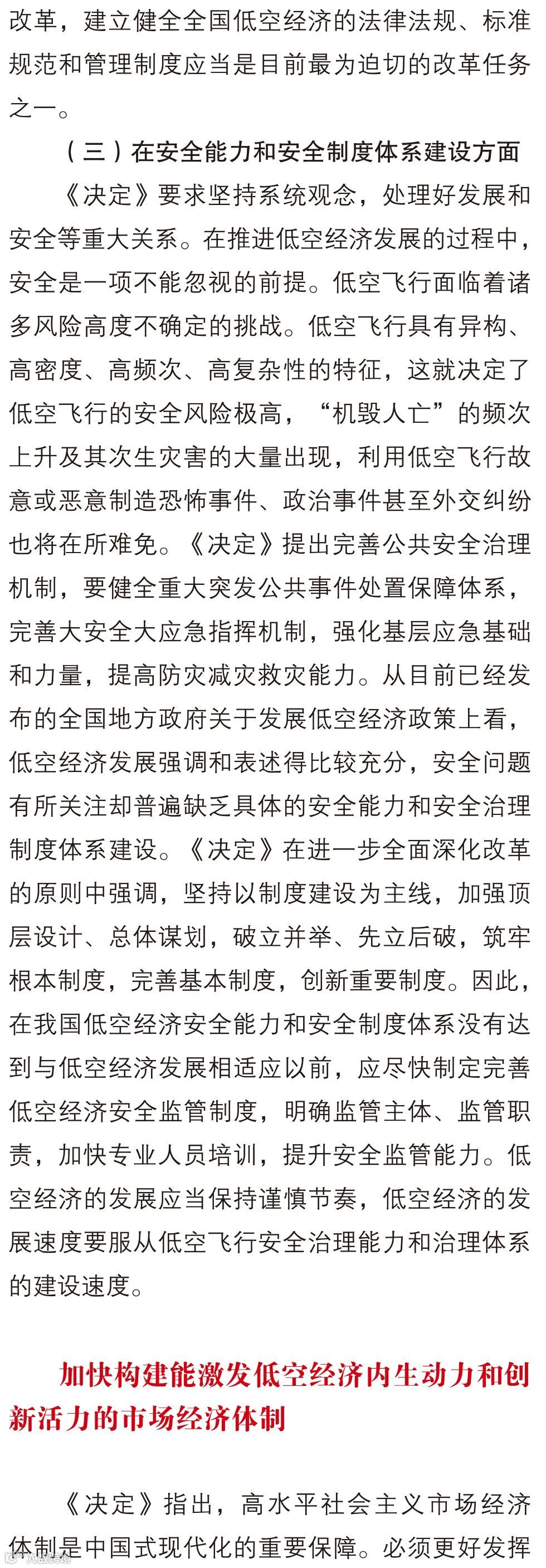 改革，建立健全全国低空经济的法律法规、标准规范和管理制度应当是目前最为迫切的改革任务之一。

（三）在安全能力和安全制度体系建设方面

《决定》要求坚持系统观念，处理好发展和安全等重大关系。在推进低空经济发展的过程中，安全是一项不能忽视的前提。低空飞行面临着诸多风险高度不确定的挑战。低空飞行具有异构、高密度、高频次、高复杂性的特征，这就决定了低空飞行的安全风险极高，“机毁人亡”的频次上升及其次生灾害的大量出现，利用低空飞行故意或恶意制造恐怖事件、政治事件甚至外交纠纷也将在所难免。《决定》提出完善公共安全治理机制，要健全重大突发公共事件处置保障体系，完善大安全大应急指挥机制，强化基层应急基础和力量，提高防灾减灾救灾能力。从目前已经发布的全国地方政府关于发展低空经济政策上看，低空经济发展强调和表述得比较充分，安全问题有所关注却普遍缺乏具体的安全能力和安全治理制度体系建设。《决定》在进一步全面深化改革的原则中强调，坚持以制度建设为主线，加强顶层设计、总体谋划，破立并举、先立后破，筑牢根本制度，完善基本制度，创新重要制度。因此，在我国低空经济安全能力和安全制度体系没有达到与低空经济发展相适应以前，应尽快制定完善低空经济安全监管制度，明确监管主体、监管职责，加快专业人员培训，提升安全监管能力。低空经济的发展应当保持谨慎节奏，低空经济的发展速度要服从低空飞行安全治理能力和治理体系的建设速度。

加快构建能激发低空经济内生动力和创新活力的市场经济体制

《决定》指出，高水平社会主义市场经济体制是中国式现代化的重要保障。必须更好发挥